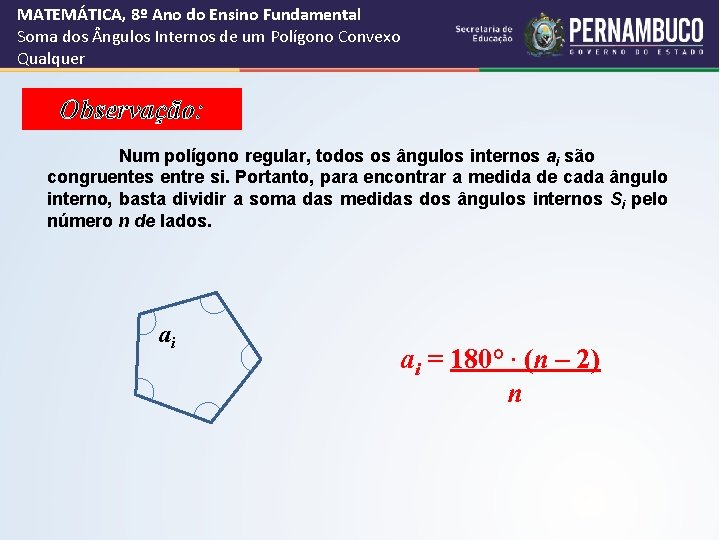 MATEMÁTICA, 8º Ano do Ensino Fundamental
Soma dos Ângulos Internos de um Polígono Convexo Qualquer

Secretaria de Educação
PERNAMBUCO
GOVERNO DO ESTADO

Observação:

Num polígono regular, todos os ângulos internos $a_i$ são congruentes entre si. Portanto, para encontrar a medida de cada ângulo interno, basta dividir a soma das medidas dos ângulos internos $S_i$ pelo número $n$ de lados.

$a_i$

$a_i = \frac{180° \cdot (n - 2)}{n}$